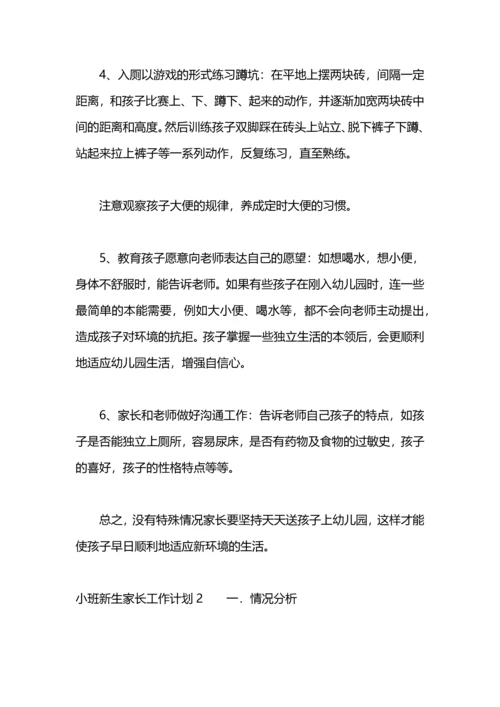 4、入厕以游戏的形式练习蹲坑：在平地上摆两块砖，间隔一定距离，和孩子比赛上、下、蹲下、起来的动作，并逐渐加宽两块砖中间的距离和高度。然后训练孩子双脚踩在砖头上站立、脱下裤子下蹲、站起来拉上裤子等一系列动作，反复练习，直至熟练。

注意观察孩子大便的规律，养成定时大便的习惯。

5、教育孩子愿意向老师表达自己的愿望：如想喝水，想小便，身体不舒服时，能告诉老师。如果有些孩子在刚入幼儿园时，连一些最简单的本能需要，例如大小便、喝水等，都不会向老师主动提出，造成孩子对环境的抗拒。孩子掌握一些独立生活的本领后，会更顺利地适应幼儿园生活，增强自信心。

6、家长和老师做好沟通工作：告诉老师自己孩子的特点，如孩子是否能独立上厕所，容易尿床，是否有药物及食物的过敏史，孩子的喜好，孩子的性格特点等等。

总之，没有特殊情况家长要坚持天天送孩子上幼儿园，这样才能使孩子早日顺利地适应新环境的生活。

小班新生家长工作计划 2　　一．情况分析